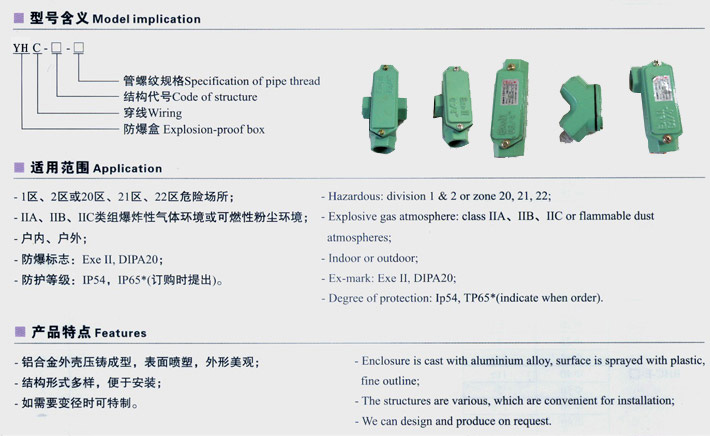 ■ 型号含义 Model implication

YH C - □ - □

管螺纹规格Specification of pipe thread
结构代号Code of structure
穿线Wiring
防爆盒 Explosion-proof box

■ 适用范围 Application

- 1区、2区或20区、21区、22区危险场所；
- IIA、IIB、IIC类组爆炸性气体环境或可燃性粉尘环境；
- 户内、户外；
- 防爆标志：Exe II, DIPA20；
- 防护等级：IP54，IP65*(订购时提出)。

- Hazardous: division 1 & 2 or zone 20, 21, 22;
- Explosive gas atmosphere: class IIA、IIB、IIC or flammable dust atmospheres;
- Indoor or outdoor;
- Ex-mark: Exe II, DIPA20;
- Degree of protection: Ip54, TP65*(indicate when order).

■ 产品特点 Features

- 铝合金外壳压铸成型，表面喷塑，外形美观；
- 结构形式多样，便于安装；
- 如需要变径时可特制。

- Enclosure is cast with aluminium alloy, surface is sprayed with plastic, fine outline;
- The structures are various, which are convenient for installation;
- We can design and produce on request.